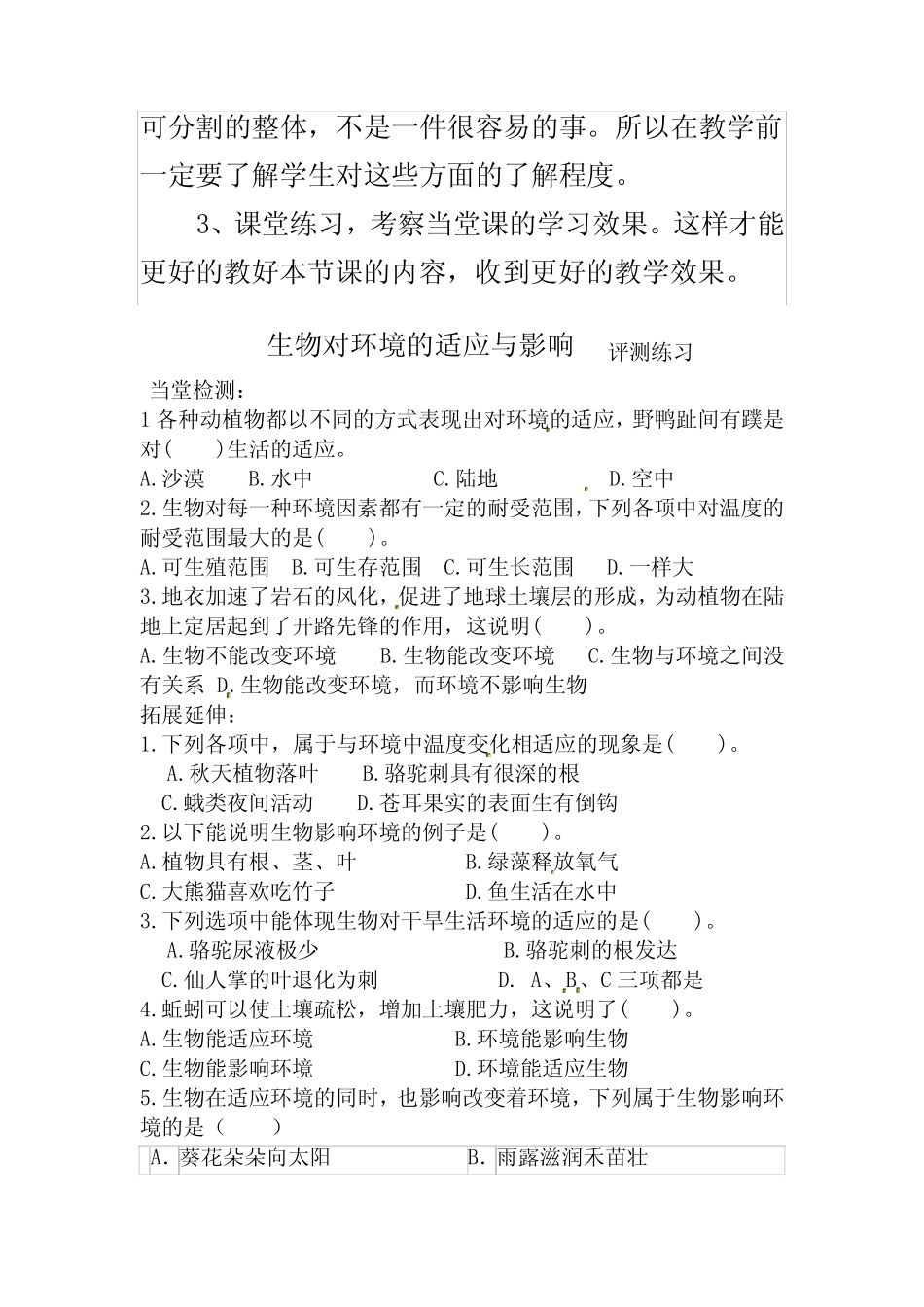 可分割的整体，不是一件很容易的事。所以在教学前一定要了解学生对这些方面的了解程度。

3、课堂练习，考察当堂课的学习效果。这样才能更好的教好本节课的内容，收到更好的教学效果。

生物对环境的适应与影响 评测练习

当堂检测：
1 各种动植物都以不同的方式表现出对环境的适应，野鸭趾间有蹼是对(　　)生活的适应。
A.沙漠　　B.水中　　　C.陆地　　　D.空中
2.生物对每一种环境因素都有一定的耐受范围，下列各项中对温度的耐受范围最大的是(　　)。
A.可生殖范围　B.可生存范围　C.可生长范围　D.一样大
3.地衣加速了岩石的风化，促进了地球土壤层的形成，为动植物在陆地上定居起到了开路先锋的作用，这说明(　　)。
A.生物不能改变环境　　B.生物能改变环境　　C.生物与环境之间没有关系 D.生物能改变环境，而环境不影响生物
拓展延伸：
1.下列各项中，属于与环境中温度变化相适应的现象是(　　)。
A.秋天植物落叶　　B.骆驼刺具有很深的根
C.蛾类夜间活动　　D.苍耳果实的表面生有倒钩
2.以下能说明生物影响环境的例子是(　　)。
A.植物具有根、茎、叶　　　　B.绿藻释放氧气
C.大熊猫喜欢吃竹子　　　　　D.鱼生活在水中
3.下列选项中能体现生物对干旱生活环境的适应的是(　　)。
A.骆驼尿液极少　　　　　　B.骆驼刺的根发达
C.仙人掌的叶退化为刺　　　　D. A、B、C 三项都是
4.蚯蚓可以使土壤疏松，增加土壤肥力，这说明了(　　)。
A.生物能适应环境　　　　　B.环境能影响生物
C.生物能影响环境　　　　　D.环境能适应生物
5.生物在适应环境的同时，也影响改变着环境，下列属于生物影响环境的是（　　）

| A. | 葵花朵朵向太阳 | B. | 雨露滋润禾苗壮 |